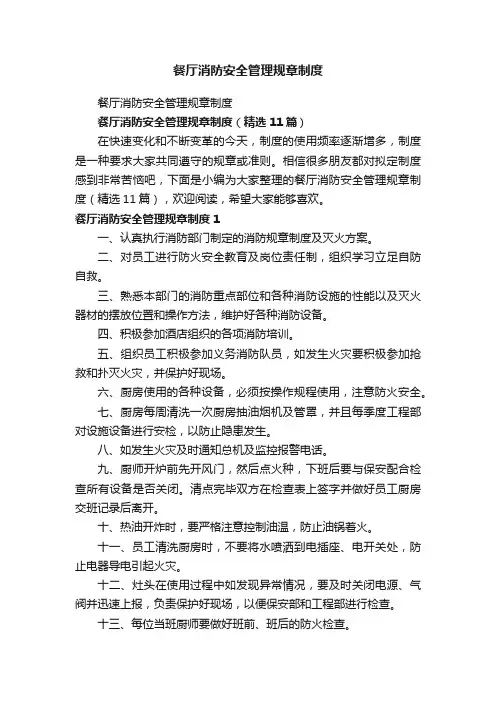 餐厅消防安全管理规章制度

餐厅消防安全管理规章制度

餐厅消防安全管理规章制度（精选 11 篇）

在快速变化和不断变革的今天，制度的使用频率逐渐增多，制度是一种要求大家共同遵守的规章或准则。相信很多朋友都对拟定制度感到非常苦恼吧，下面是小编为大家整理的餐厅消防安全管理规章制度（精选 11 篇），欢迎阅读，希望大家能够喜欢。

餐厅消防安全管理规章制度 1

一、认真执行消防部门制定的消防规章制度及灭火方案。

二、对员工进行防火安全教育及岗位责任制，组织学习立足自防自救。

三、熟悉本部门的消防重点部位和各种消防设施的性能以及灭火器材的摆放位置和操作方法，维护好各种消防设备。

四、积极参加酒店组织的各项消防培训。

五、组织员工积极参加义务消防队员，如发生火灾要积极参加抢救和扑灭火灾，并保护好现场。

六、厨房使用的各种设备，必须按操作规程使用，注意防火安全。

七、厨房每周清洗一次厨房抽油烟机及管罩，并且每季度工程部对设施设备进行安检，以防止隐患发生。

八、如发生火灾及时通知总机及监控报警电话。

九、厨师开炉前先开风门，然后点火种，下班后要与保安配合检查所有设备是否关闭。清点完毕双方在检查表上签字并做好员工厨房交班记录后离开。

十、热油开炸时，要严格注意控制油温，防止油锅着火。

十一、员工清洗厨房时，不要将水喷洒到电插座、电开关处，防止电器导电引起火灾。

十二、灶头在使用过程中如发现异常情况，要及时关闭电源、气阀并迅速上报，负责保护好现场，以便保安部和工程部进行检查。

十三、每位当班厨师要做好班前、班后的防火检查。